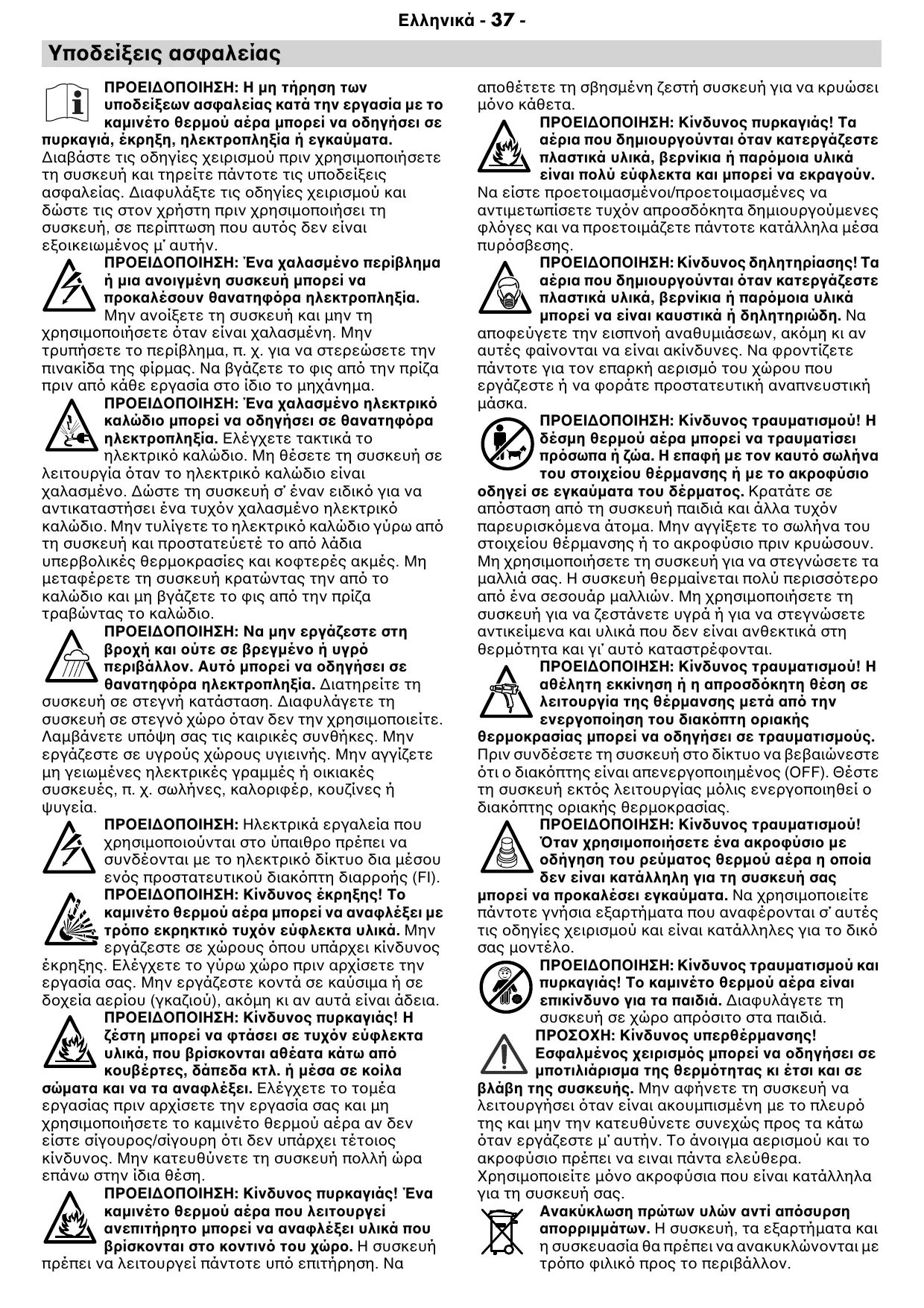 Ελληνικά - 37 -

Υποδείξεις ασφαλείας

ΠΡΟΕΙΔΟΠΟΙΗΣΗ: Η μη τήρηση των υποδείξεων ασφαλείας κατά την εργασία με το καμινέτο θερμού αέρα μπορεί να οδηγήσει σε πυρκαγιά, έκρηξη, ηλεκτροπληξία ή εγκαύματα. Διαβάστε τις οδηγίες χειρισμού πριν χρησιμοποιήσετε τη συσκευή και τηρείτε πάντοτε τις υποδείξεις ασφαλείας. Διαφυλάξτε τις οδηγίες χειρισμού και δώστε τις στον χρήστη πριν χρησιμοποιήσει τη συσκευή, σε περίπτωση που αυτός δεν είναι εξοικειωμένος μ' αυτήν.

ΠΡΟΕΙΔΟΠΟΙΗΣΗ: Ένα χαλασμένο περίβλημα ή μια ανοιγμένη συσκευή μπορεί να προκαλέσουν θανατηφόρα ηλεκτροπληξία. Μην ανοίξετε τη συσκευή και μην τη χρησιμοποιήσετε όταν είναι χαλασμένη. Μην τρυπήσετε το περίβλημα, π. χ. για να στερεώσετε την πινακίδα της φίρμας. Να βγάζετε το φις από την πρίζα πριν από κάθε εργασία στο ίδιο το μηχάνημα.

ΠΡΟΕΙΔΟΠΟΙΗΣΗ: Ένα χαλασμένο ηλεκτρικό καλώδιο μπορεί να οδηγήσει σε θανατηφόρα ηλεκτροπληξία. Ελέγχετε τακτικά το ηλεκτρικό καλώδιο. Μη θέσετε τη συσκευή σε λειτουργία όταν το ηλεκτρικό καλώδιο είναι χαλασμένο. Δώστε τη συσκευή σ' έναν ειδικό για να αντικαταστήσει ένα τυχόν χαλασμένο ηλεκτρικό καλώδιο. Μην τυλίγετε το ηλεκτρικό καλώδιο γύρω από τη συσκευή και προστατεύετέ το από λάδια υπερβολικές θερμοκρασίες και κοφτερές ακμές. Μη μεταφέρετε τη συσκευή κρατώντας την από το καλώδιο και μη βγάζετε το φις από την πρίζα τραβώντας το καλώδιο.

ΠΡΟΕΙΔΟΠΟΙΗΣΗ: Να μην εργάζεστε στη βροχή και ούτε σε βρεγμένο ή υγρό περιβάλλον. Αυτό μπορεί να οδηγήσει σε θανατηφόρα ηλεκτροπληξία. Διατηρείτε τη συσκευή σε στεγνή κατάσταση. Διαφυλάγετε τη συσκευή σε στεγνό χώρο όταν δεν την χρησιμοποιείτε. Λαμβάνετε υπόψη σας τις καιρικές συνθήκες. Μην εργάζεστε σε υγρούς χώρους υγιεινής. Μην αγγίζετε μη γειωμένες ηλεκτρικές γραμμές ή οικιακές συσκευές, π. χ. σωλήνες, καλοριφέρ, κουζίνες ή ψυγεία.

ΠΡΟΕΙΔΟΠΟΙΗΣΗ: Ηλεκτρικά εργαλεία που χρησιμοποιούνται στο ύπαιθρο πρέπει να συνδέονται με το ηλεκτρικό δίκτυο δια μέσου ενός προστατευτικού διακόπτη διαρροής (FI).

ΠΡΟΕΙΔΟΠΟΙΗΣΗ: Κίνδυνος έκρηξης! Το καμινέτο θερμού αέρα μπορεί να αναφλέξει με τρόπο εκρηκτικό τυχόν εύφλεκτα υλικά. Μην εργάζεστε σε χώρους όπου υπάρχει κίνδυνος έκρηξης. Ελέγχετε το γύρω χώρο πριν αρχίσετε την εργασία σας. Μην εργάζεστε κοντά σε καύσιμα ή σε δοχεία αερίου (γκαζιού), ακόμη κι αν αυτά είναι άδεια.

ΠΡΟΕΙΔΟΠΟΙΗΣΗ: Κίνδυνος πυρκαγιάς! Η ζέστη μπορεί να φτάσει σε τυχόν εύφλεκτα υλικά, που βρίσκονται αθέατα κάτω από κουβέρτες, δάπεδα κτλ. ή μέσα σε κοίλα σώματα και να τα αναφλέξει. Ελέγχετε το τομέα εργασίας πριν αρχίσετε την εργασία σας και μη χρησιμοποιήσετε το καμινέτο θερμού αέρα αν δεν είστε σίγουρος/σίγουρη ότι δεν υπάρχει τέτοιος κίνδυνος. Μην κατευθύνετε τη συσκευή πολλή ώρα επάνω στην ίδια θέση.

ΠΡΟΕΙΔΟΠΟΙΗΣΗ: Κίνδυνος πυρκαγιάς! Ένα καμινέτο θερμού αέρα που λειτουργεί ανεπιτήρητο μπορεί να αναφλέξει υλικά που βρίσκονται στο κοντινό του χώρο. Η συσκευή πρέπει να λειτουργεί πάντοτε υπό επιτήρηση. Να αποθέτετε τη σβησμένη ζεστή συσκευή για να κρυώσει μόνο κάθετα.

ΠΡΟΕΙΔΟΠΟΙΗΣΗ: Κίνδυνος πυρκαγιάς! Τα αέρια που δημιουργούνται όταν κατεργάζεστε πλαστικά υλικά, βερνίκια ή παρόμοια υλικά είναι πολύ εύφλεκτα και μπορεί να εκραγούν. Να είστε προετοιμασμένοι/προετοιμασμένες να αντιμετωπίσετε τυχόν απροσδόκητα δημιουργούμενες φλόγες και να προετοιμάζετε πάντοτε κατάλληλα μέσα πυρόσβεσης.

ΠΡΟΕΙΔΟΠΟΙΗΣΗ: Κίνδυνος δηλητηρίασης! Τα αέρια που δημιουργούνται όταν κατεργάζεστε πλαστικά υλικά, βερνίκια ή παρόμοια υλικά μπορεί να είναι καυστικά ή δηλητηριώδη. Να αποφεύγετε την εισπνοή αναθυμιάσεων, ακόμη κι αν αυτές φαίνονται να είναι ακίνδυνες. Να φροντίζετε πάντοτε για τον επαρκή αερισμό του χώρου που εργάζεστε ή να φοράτε προστατευτική αναπνευστική μάσκα.

ΠΡΟΕΙΔΟΠΟΙΗΣΗ: Κίνδυνος τραυματισμού! Η δέσμη θερμού αέρα μπορεί να τραυματίσει πρόσωπα ή ζώα. Η επαφή με τον καυτό σωλήνα του στοιχείου θέρμανσης ή με το ακροφύσιο οδηγεί σε εγκαύματα του δέρματος. Κρατάτε σε απόσταση από τη συσκευή παιδιά και άλλα τυχόν παρευρισκόμενα άτομα. Μην αγγίξετε το σωλήνα του στοιχείου θέρμανσης ή το ακροφύσιο πριν κρυώσουν. Μη χρησιμοποιήσετε τη συσκευή για να στεγνώσετε τα μαλλιά σας. Η συσκευή θερμαίνεται πολύ περισσότερο από ένα σεσουάρ μαλλιών. Μη χρησιμοποιήσετε τη συσκευή για να ζεστάνετε υγρά ή για να στεγνώσετε αντικείμενα και υλικά που δεν είναι ανθεκτικά στη θερμότητα και γι' αυτό καταστρέφονται.

ΠΡΟΕΙΔΟΠΟΙΗΣΗ: Κίνδυνος τραυματισμού! Η αθέλητη εκκίνηση ή η απροσδόκητη θέση σε λειτουργία της θέρμανσης μετά από την ενεργοποίηση του διακόπτη οριακής θερμοκρασίας μπορεί να οδηγήσει σε τραυματισμούς. Πριν συνδέσετε τη συσκευή στο δίκτυο να βεβαιώνεστε ότι ο διακόπτης είναι απενεργοποιημένος (OFF). Θέστε τη συσκευή εκτός λειτουργίας μόλις ενεργοποιηθεί ο διακόπτης οριακής θερμοκρασίας.

ΠΡΟΕΙΔΟΠΟΙΗΣΗ: Κίνδυνος τραυματισμού! Όταν χρησιμοποιήσετε ένα ακροφύσιο με οδήγηση του ρεύματος θερμού αέρα η οποία δεν είναι κατάλληλη για τη συσκευή σας μπορεί να προκαλέσει εγκαύματα. Να χρησιμοποιείτε πάντοτε γνήσια εξαρτήματα που αναφέρονται σ' αυτές τις οδηγίες χειρισμού και είναι κατάλληλες για το δικό σας μοντέλο.

ΠΡΟΕΙΔΟΠΟΙΗΣΗ: Κίνδυνος τραυματισμού και πυρκαγιάς! Το καμινέτο θερμού αέρα είναι επικίνδυνο για τα παιδιά. Διαφυλάγετε τη συσκευή σε χώρο απρόσιτο στα παιδιά.

ΠΡΟΣΟΧΗ: Κίνδυνος υπερθέρμανσης! Εσφαλμένος χειρισμός μπορεί να οδηγήσει σε μποτιλιάρισμα της θερμότητας κι έτσι και σε βλάβη της συσκευής. Μην αφήνετε τη συσκευή να λειτουργήσει όταν είναι ακουμπισμένη με το πλευρό της και μην την κατευθύνετε συνεχώς προς τα κάτω όταν εργάζεστε μ' αυτήν. Το άνοιγμα αερισμού και το ακροφύσιο πρέπει να ειναι πάντα ελεύθερα. Χρησιμοποιείτε μόνο ακροφύσια που είναι κατάλληλα για τη συσκευή σας.

Ανακύκλωση πρώτων υλών αντί απόσυρση απορριμμάτων. Η συσκευή, τα εξαρτήματα και η συσκευασία θα πρέπει να ανακυκλώνονται με τρόπο φιλικό προς το περιβάλλον.